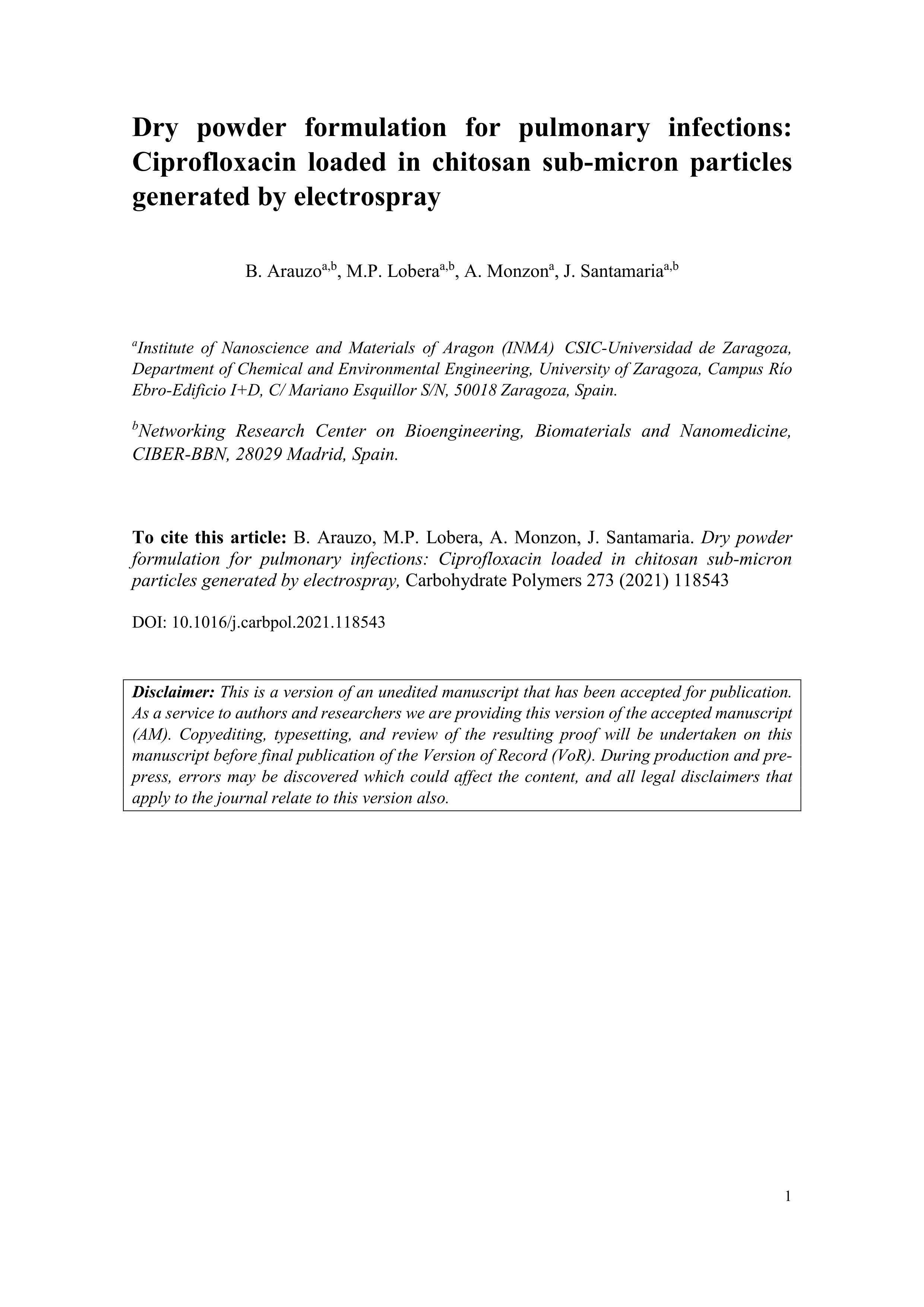 Dry powder formulation for pulmonary infections: Ciprofloxacin loaded in chitosan sub-micron particles generated by electrospray

B. Arauzo$^{a,b}$, M.P. Lobera$^{a,b}$, A. Monzon$^{a}$, J. Santamaria$^{a,b}$

$^{a}$Institute of Nanoscience and Materials of Aragon (INMA) CSIC-Universidad de Zaragoza, Department of Chemical and Environmental Engineering, University of Zaragoza, Campus Río Ebro-Edificio I+D, C/ Mariano Esquillor S/N, 50018 Zaragoza, Spain.

$^{b}$Networking Research Center on Bioengineering, Biomaterials and Nanomedicine, CIBER-BBN, 28029 Madrid, Spain.

To cite this article: B. Arauzo, M.P. Lobera, A. Monzon, J. Santamaria. Dry powder formulation for pulmonary infections: Ciprofloxacin loaded in chitosan sub-micron particles generated by electrospray, Carbohydrate Polymers 273 (2021) 118543

DOI: 10.1016/j.carbpol.2021.118543

Disclaimer: This is a version of an unedited manuscript that has been accepted for publication. As a service to authors and researchers we are providing this version of the accepted manuscript (AM). Copyediting, typesetting, and review of the resulting proof will be undertaken on this manuscript before final publication of the Version of Record (VoR). During production and pre-press, errors may be discovered which could affect the content, and all legal disclaimers that apply to the journal relate to this version also.

1